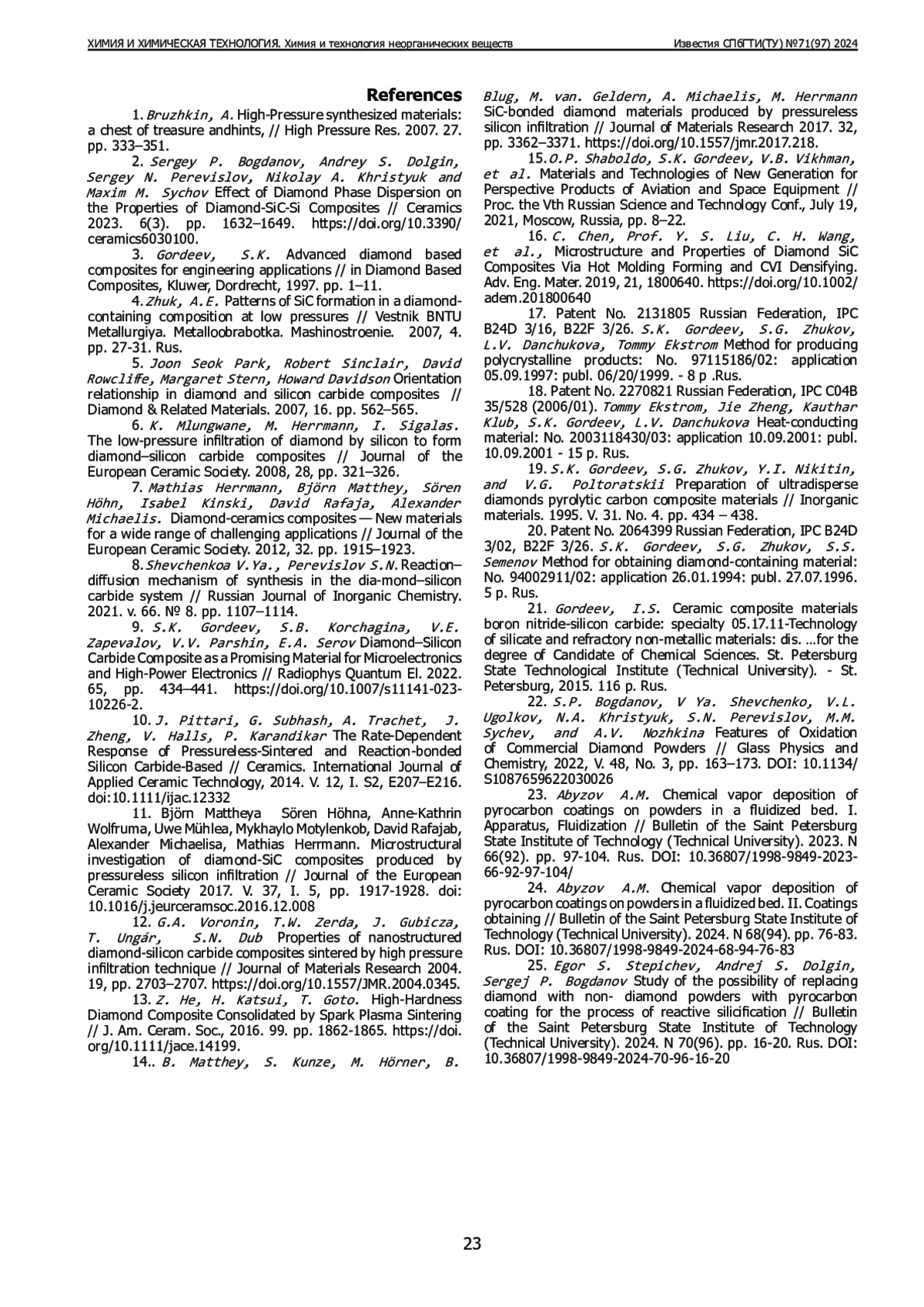 ХИМИЯ И ХИМИЧЕСКАЯ ТЕХНОЛОГИЯ. Химия и технология неорганических веществ Известия СПбГТИ(ТУ) №71(97) 2024

References

1. Bruzhkin, A. High-Pressure synthesized materials: a chest of treasure andhints, // High Pressure Res. 2007. 27. pp. 333–351.

2. Sergey P. Bogdanov, Andrey S. Dolgin, Sergey N. Perevislov, Nikolay A. Khristyuk and Maxim M. Sychov Effect of Diamond Phase Dispersion on the Properties of Diamond-SiC-Si Composites // Ceramics 2023. 6(3). pp. 1632–1649. https://doi.org/10.3390/ceramics6030100.

3. Gordeev, S.K. Advanced diamond based composites for engineering applications // in Diamond Based Composites, Kluwer, Dordrecht, 1997. pp. 1–11.

4. Zhuk, A.E. Patterns of SiC formation in a diamond-containing composition at low pressures // Vestnik BNTU Metallurgiya. Metalloobrabotka. Mashinostroenie. 2007, 4. pp. 27-31. Rus.

5. Joon Seok Park, Robert Sinclair, David Rowcliffe, Margaret Stern, Howard Davidson Orientation relationship in diamond and silicon carbide composites // Diamond & Related Materials. 2007, 16. pp. 562–565.

6. K. Mlungwane, M. Herrmann, I. Sigalas. The low-pressure infiltration of diamond by silicon to form diamond–silicon carbide composites // Journal of the European Ceramic Society. 2008, 28, pp. 321–326.

7. Mathias Herrmann, Björn Matthey, Sören Höhn, Isabel Kinski, David Rafaja, Alexander Michaelis. Diamond-ceramics composites — New materials for a wide range of challenging applications // Journal of the European Ceramic Society. 2012, 32. pp. 1915–1923.

8. Shevchenkoa V.Ya., Perevislov S.N. Reaction–diffusion mechanism of synthesis in the dia-mond–silicon carbide system // Russian Journal of Inorganic Chemistry. 2021. v. 66. № 8. pp. 1107–1114.

9. S.K. Gordeev, S.B. Korchagina, V.E. Zapevalov, V.V. Parshin, E.A. Serov Diamond–Silicon Carbide Composite as a Promising Material for Microelectronics and High-Power Electronics // Radiophys Quantum El. 2022. 65, pp. 434–441. https://doi.org/10.1007/s11141-023-10226-2.

10. J. Pittari, G. Subhash, A. Trachet, J. Zheng, V. Halls, P. Karandikar The Rate-Dependent Response of Pressureless-Sintered and Reaction-bonded Silicon Carbide-Based // Ceramics. International Journal of Applied Ceramic Technology, 2014. V. 12, I. S2, E207–E216. doi:10.1111/ijac.12332

11. Björn Mattheya Sören Höhna, Anne-Kathrin Wolfruma, Uwe Mühlea, Mykhaylo Motylenkob, David Rafajab, Alexander Michaelisa, Mathias Herrmann. Microstructural investigation of diamond-SiC composites produced by pressureless silicon infiltration // Journal of the European Ceramic Society 2017. V. 37, I. 5, pp. 1917-1928. doi: 10.1016/j.jeurceramsoc.2016.12.008

12. G.A. Voronin, T.W. Zerda, J. Gubicza, T. Ungár, S.N. Dub Properties of nanostructured diamond-silicon carbide composites sintered by high pressure infiltration technique // Journal of Materials Research 2004. 19, pp. 2703–2707. https://doi.org/10.1557/JMR.2004.0345.

13. Z. He, H. Katsui, T. Goto. High-Hardness Diamond Composite Consolidated by Spark Plasma Sintering // J. Am. Ceram. Soc., 2016. 99. pp. 1862-1865. https://doi.org/10.1111/jace.14199.

14.. B. Matthey, S. Kunze, M. Hörner, B. Blug, M. van. Geldern, A. Michaelis, M. Herrmann SiC-bonded diamond materials produced by pressureless silicon infiltration // Journal of Materials Research 2017. 32, pp. 3362–3371. https://doi.org/10.1557/jmr.2017.218.

15. O.P. Shaboldo, S.K. Gordeev, V.B. Vikhman, et al. Materials and Technologies of New Generation for Perspective Products of Aviation and Space Equipment // Proc. the Vth Russian Science and Technology Conf., July 19, 2021, Moscow, Russia, pp. 8–22.

16. C. Chen, Prof. Y. S. Liu, C. H. Wang, et al., Microstructure and Properties of Diamond SiC Composites Via Hot Molding Forming and CVI Densifying. Adv. Eng. Mater. 2019, 21, 1800640. https://doi.org/10.1002/adem.201800640

17. Patent No. 2131805 Russian Federation, IPC B24D 3/16, B22F 3/26. S.K. Gordeev, S.G. Zhukov, L.V. Danchukova, Tommy Ekstrom Method for producing polycrystalline products: No. 97115186/02: application 05.09.1997: publ. 06/20/1999. - 8 p .Rus.

18. Patent No. 2270821 Russian Federation, IPC C04B 35/528 (2006/01). Tommy Ekstrom, Jie Zheng, Kauthar Klub, S.K. Gordeev, L.V. Danchukova Heat-conducting material: No. 2003118430/03: application 10.09.2001: publ. 10.09.2001 - 15 p. Rus.

19. S.K. Gordeev, S.G. Zhukov, Y.I. Nikitin, and V.G. Poltoratskii Preparation of ultradisperse diamonds pyrolytic carbon composite materials // Inorganic materials. 1995. V. 31. No. 4. pp. 434 – 438.

20. Patent No. 2064399 Russian Federation, IPC B24D 3/02, B22F 3/26. S.K. Gordeev, S.G. Zhukov, S.S. Semenov Method for obtaining diamond-containing material: No. 94002911/02: application 26.01.1994: publ. 27.07.1996. 5 p. Rus.

21. Gordeev, I.S. Ceramic composite materials boron nitride-silicon carbide: specialty 05.17.11-Technology of silicate and refractory non-metallic materials: dis. …for the degree of Candidate of Chemical Sciences. St. Petersburg State Technological Institute (Technical University). - St. Petersburg, 2015. 116 p. Rus.

22. S.P. Bogdanov, V Ya. Shevchenko, V.L. Ugolkov, N.A. Khristyuk, S.N. Perevislov, M.M. Sychev, and A.V. Nozhkina Features of Oxidation of Commercial Diamond Powders // Glass Physics and Chemistry, 2022, V. 48, No. 3, pp. 163–173. DOI: 10.1134/S1087659622030026

23. Abyzov A.M. Chemical vapor deposition of pyrocarbon coatings on powders in a fluidized bed. I. Apparatus, Fluidization // Bulletin of the Saint Petersburg State Institute of Technology (Technical University). 2023. N 66(92). pp. 97-104. Rus. DOI: 10.36807/1998-9849-2023-66-92-97-104/

24. Abyzov A.M. Chemical vapor deposition of pyrocarbon coatings on powders in a fluidized bed. II. Coatings obtaining // Bulletin of the Saint Petersburg State Institute of Technology (Technical University). 2024. N 68(94). pp. 76-83. Rus. DOI: 10.36807/1998-9849-2024-68-94-76-83

25. Egor S. Stepichev, Andrej S. Dolgin, Sergej P. Bogdanov Study of the possibility of replacing diamond with non- diamond powders with pyrocarbon coating for the process of reactive silicification // Bulletin of the Saint Petersburg State Institute of Technology (Technical University). 2024. N 70(96). pp. 16-20. Rus. DOI: 10.36807/1998-9849-2024-70-96-16-20

23